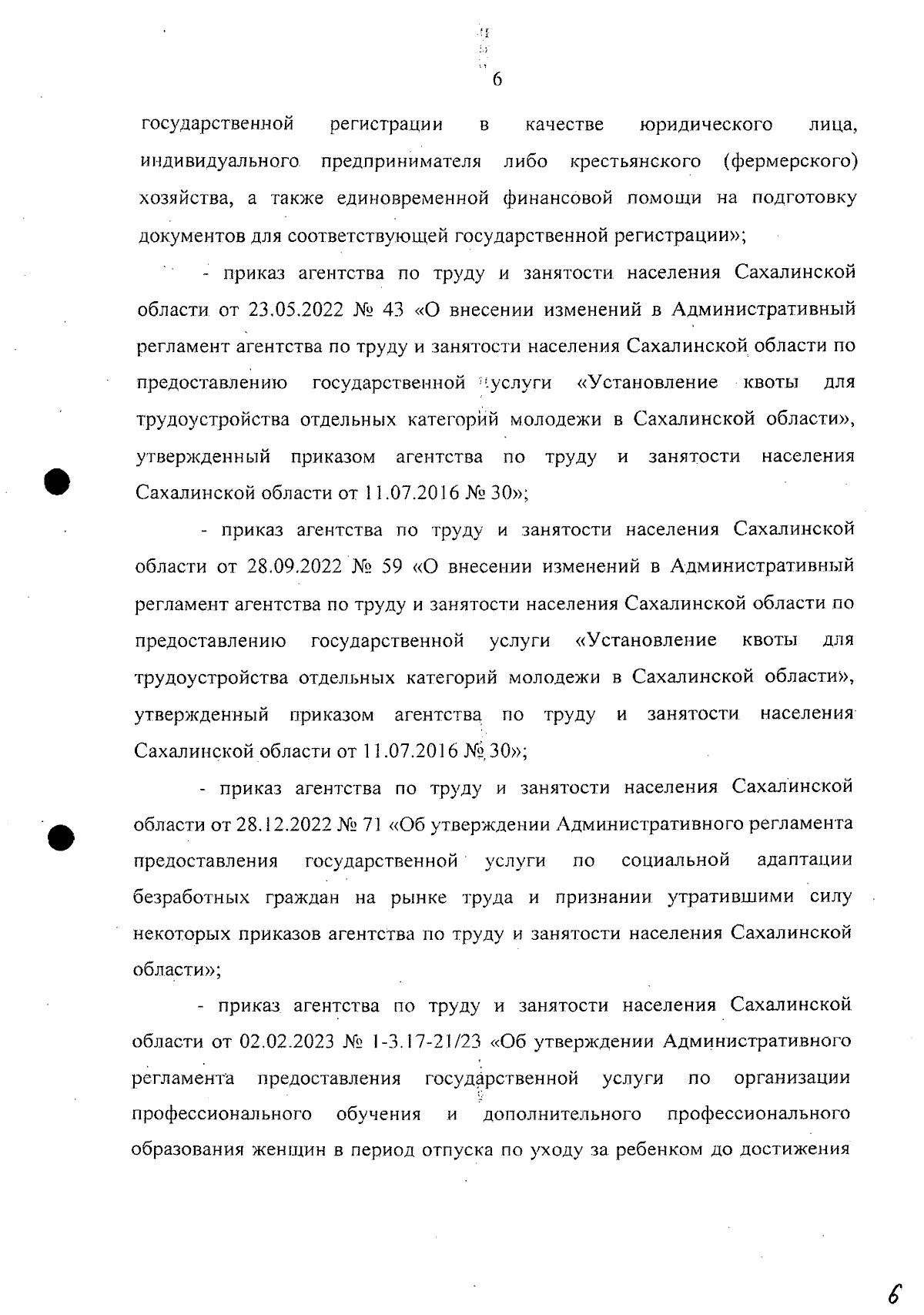 6

государственной регистрации в качестве юридического лица, индивидуального предпринимателя либо крестьянского (фермерского) хозяйства, а также единовременной финансовой помощи на подготовку документов для соответствующей государственной регистрации»;

- приказ агентства по труду и занятости населения Сахалинской области от 23.05.2022 № 43 «О внесении изменений в Административный регламент агентства по труду и занятости населения Сахалинской области по предоставлению государственной услуги «Установление квоты для трудоустройства отдельных категорий молодежи в Сахалинской области», утвержденный приказом агентства по труду и занятости населения Сахалинской области от 11.07.2016 № 30»;

- приказ агентства по труду и занятости населения Сахалинской области от 28.09.2022 № 59 «О внесении изменений в Административный регламент агентства по труду и занятости населения Сахалинской области по предоставлению государственной услуги «Установление квоты для трудоустройства отдельных категорий молодежи в Сахалинской области», утвержденный приказом агентства по труду и занятости населения Сахалинской области от 11.07.2016 № 30»;

- приказ агентства по труду и занятости населения Сахалинской области от 28.12.2022 № 71 «Об утверждении Административного регламента предоставления государственной услуги по социальной адаптации безработных граждан на рынке труда и признании утратившими силу некоторых приказов агентства по труду и занятости населения Сахалинской области»;

- приказ агентства по труду и занятости населения Сахалинской области от 02.02.2023 № 1-3.17-21/23 «Об утверждении Административного регламента предоставления государственной услуги по организации профессионального обучения и дополнительного профессионального образования женщин в период отпуска по уходу за ребенком до достижения

6